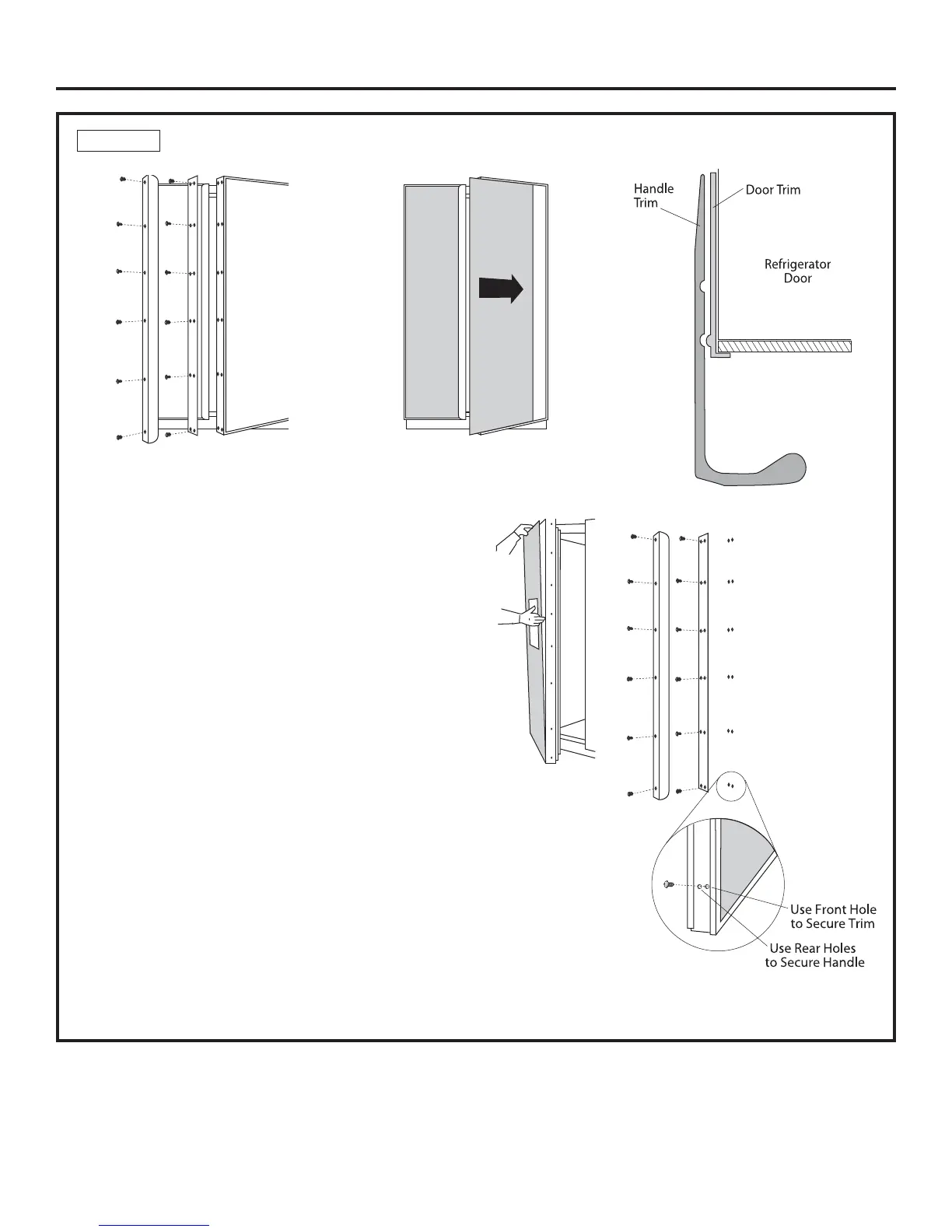 Handle Trim

Door Trim

Refrigerator Door

Use Front Hole to Secure Trim

Use Rear Holes to Secure Handle